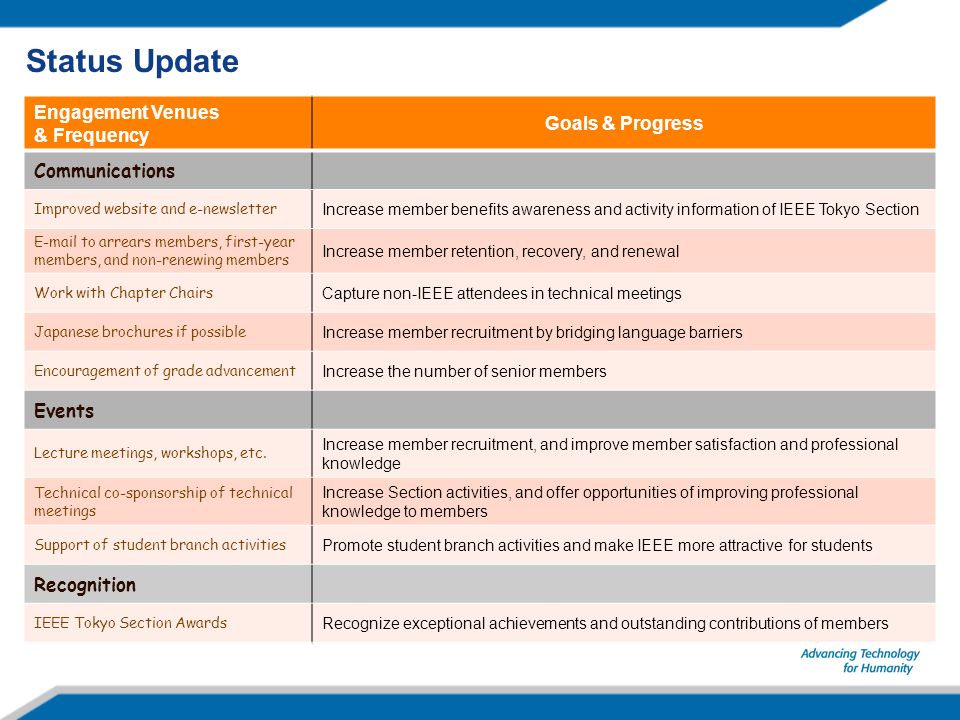 Status Update

| Engagement Venues & Frequency | Goals & Progress |
|---|---|
| Communications | |
| Improved website and e-newsletter | Increase member benefits awareness and activity information of IEEE Tokyo Section |
| E-mail to arrears members, first-year members, and non-renewing members | Increase member retention, recovery, and renewal |
| Work with Chapter Chairs | Capture non-IEEE attendees in technical meetings |
| Japanese brochures if possible | Increase member recruitment by bridging language barriers |
| Encouragement of grade advancement | Increase the number of senior members |
| Events | |
| Lecture meetings, workshops, etc. | Increase member recruitment, and improve member satisfaction and professional knowledge |
| Technical co-sponsorship of technical meetings | Increase Section activities, and offer opportunities of improving professional knowledge to members |
| Support of student branch activities | Promote student branch activities and make IEEE more attractive for students |
| Recognition | |
| IEEE Tokyo Section Awards | Recognize exceptional achievements and outstanding contributions of members |

Advancing Technology for Humanity